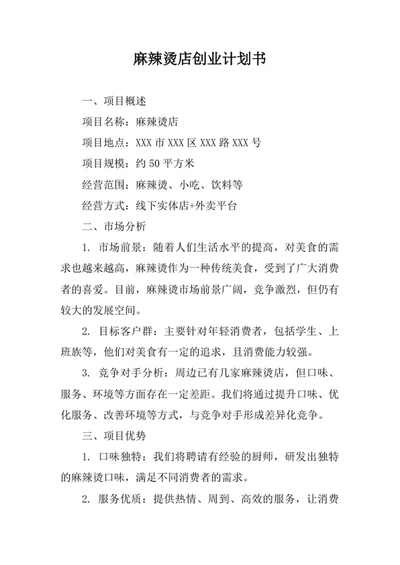 麻辣烫店创业计划书

一、项目概述

项目名称：麻辣烫店

项目地点：XXX 市 XXX 区 XXX 路 XXX 号

项目规模：约 50 平方米

经营范围：麻辣烫、小吃、饮料等

经营方式：线下实体店+外卖平台

二、市场分析

1. 市场前景：随着人们生活水平的提高，对美食的需求也越来越高，麻辣烫作为一种传统美食，受到了广大消费者的喜爱。目前，麻辣烫市场前景广阔，竞争激烈，但仍有较大的发展空间。

2. 目标客户群：主要针对年轻消费者，包括学生、上班族等，他们对美食有一定的追求，且消费能力较强。

3. 竞争对手分析：周边已有几家麻辣烫店，但口味、服务、环境等方面存在一定差距。我们将通过提升口味、优化服务、改善环境等方式，与竞争对手形成差异化竞争。

三、项目优势

1. 口味独特：我们将聘请有经验的厨师，研发出独特的麻辣烫口味，满足不同消费者的需求。

2. 服务优质：提供热情、周到、高效的服务，让消费